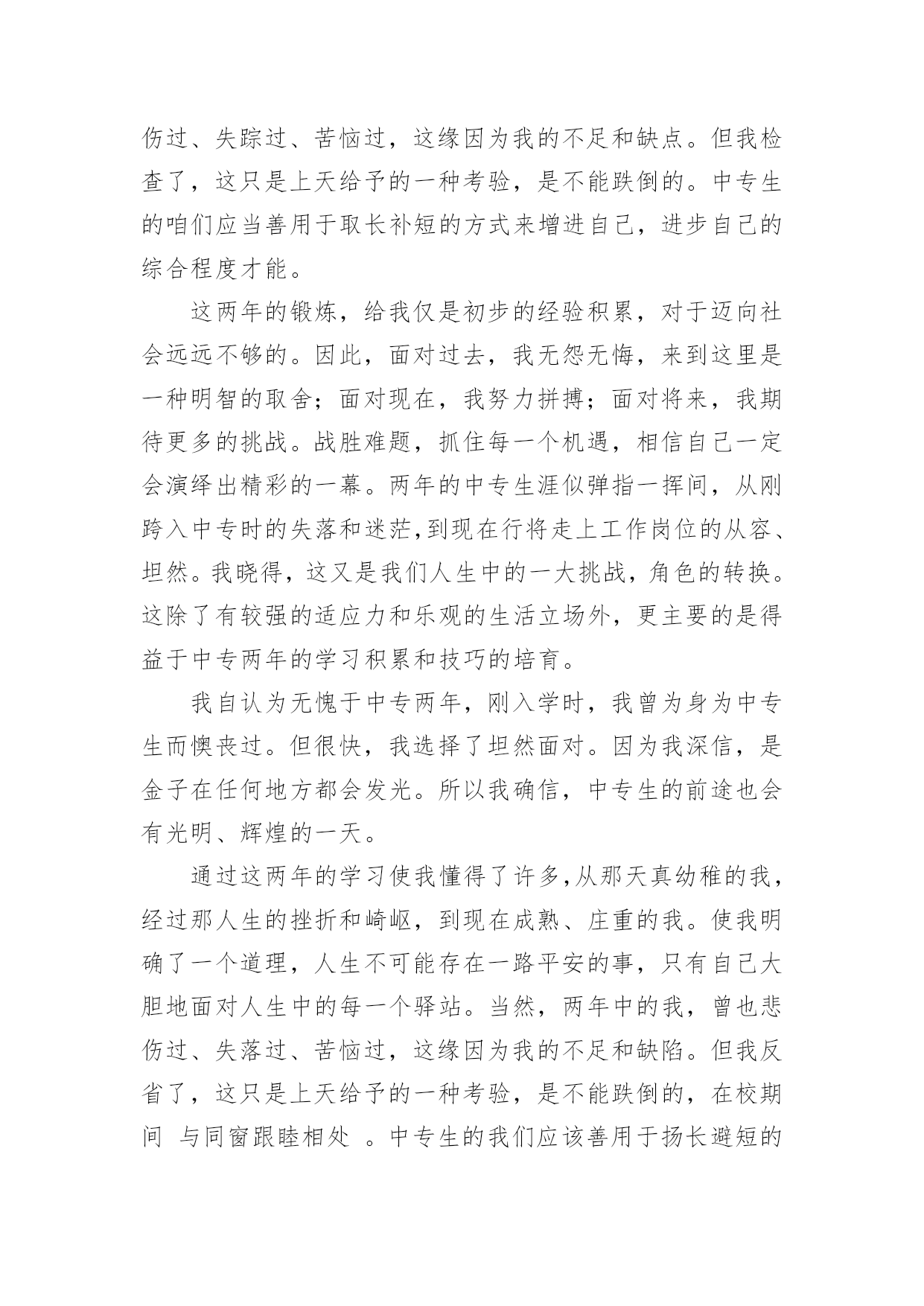 伤过、失踪过、苦恼过，这缘因为我的不足和缺点。但我检查了，这只是上天给予的一种考验，是不能跌倒的。中专生的咱们应当善用于取长补短的方式来增进自己，进步自己的综合程度才能。

这两年的锻炼，给我仅是初步的经验积累，对于迈向社会远远不够的。因此，面对过去，我无怨无悔，来到这里是一种明智的取舍；面对现在，我努力拼搏；面对将来，我期待更多的挑战。战胜难题，抓住每一个机遇，相信自己一定会演绎出精彩的一幕。两年的中专生涯似弹指一挥间，从刚跨入中专时的失落和迷茫,到现在行将走上工作岗位的从容、坦然。我晓得，这又是我们人生中的一大挑战，角色的转换。这除了有较强的适应力和乐观的生活立场外，更主要的是得益于中专两年的学习积累和技巧的培育。

我自认为无愧于中专两年，刚入学时，我曾为身为中专生而懊丧过。但很快，我选择了坦然面对。因为我深信，是金子在任何地方都会发光。所以我确信，中专生的前途也会有光明、辉煌的一天。

通过这两年的学习使我懂得了许多,从那天真幼稚的我，经过那人生的挫折和崎岖，到现在成熟、庄重的我。使我明确了一个道理，人生不可能存在一路平安的事，只有自己大胆地面对人生中的每一个驿站。当然，两年中的我，曾也悲伤过、失落过、苦恼过，这缘因为我的不足和缺陷。但我反省了，这只是上天给予的一种考验，是不能跌倒的，在校期间 与同窗跟睦相处 。中专生的我们应该善用于扬长避短的